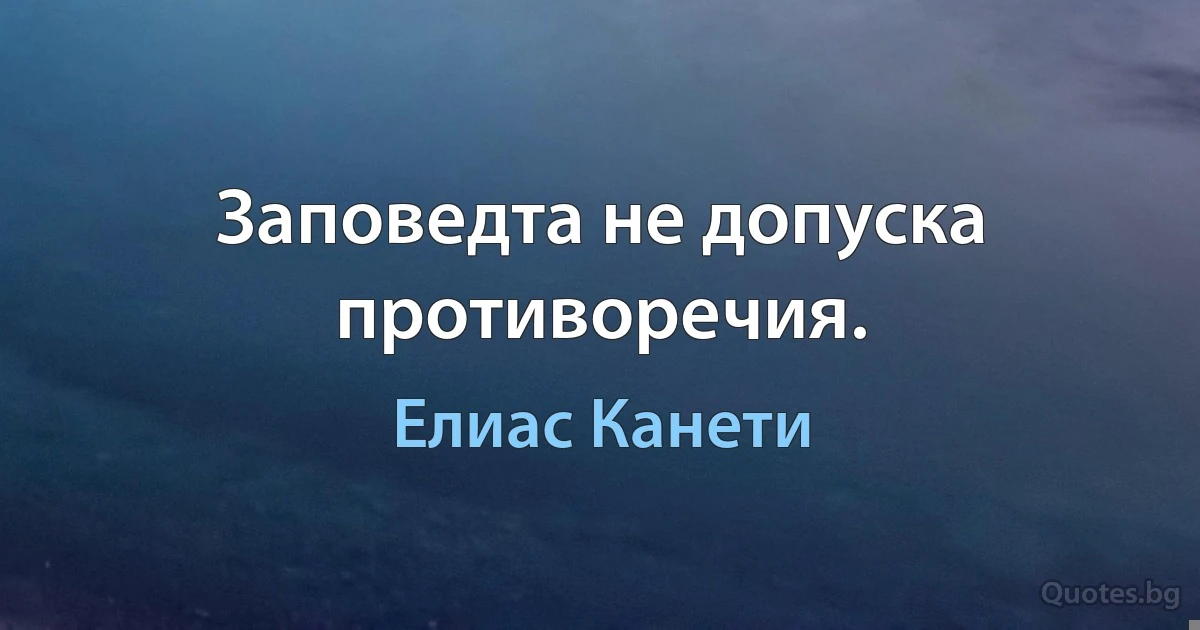 Заповедта не допуска противоречия.

Елиас Канети

Quotes.bg